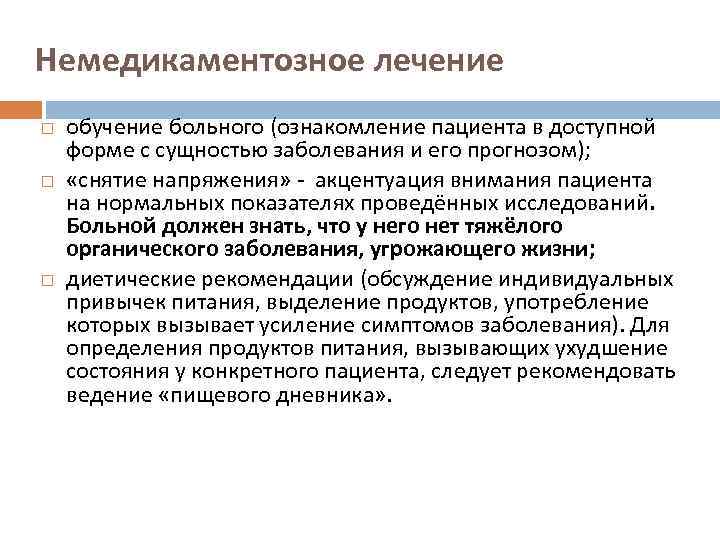 Немедикаментозное лечение

□ обучение больного (ознакомление пациента в доступной форме с сущностью заболевания и его прогнозом);

□ «снятие напряжения» - акцентуация внимания пациента на нормальных показателях проведённых исследований. Больной должен знать, что у него нет тяжёлого органического заболевания, угрожающего жизни;

□ диетические рекомендации (обсуждение индивидуальных привычек питания, выделение продуктов, употребление которых вызывает усиление симптомов заболевания). Для определения продуктов питания, вызывающих ухудшение состояния у конкретного пациента, следует рекомендовать ведение «пищевого дневника».